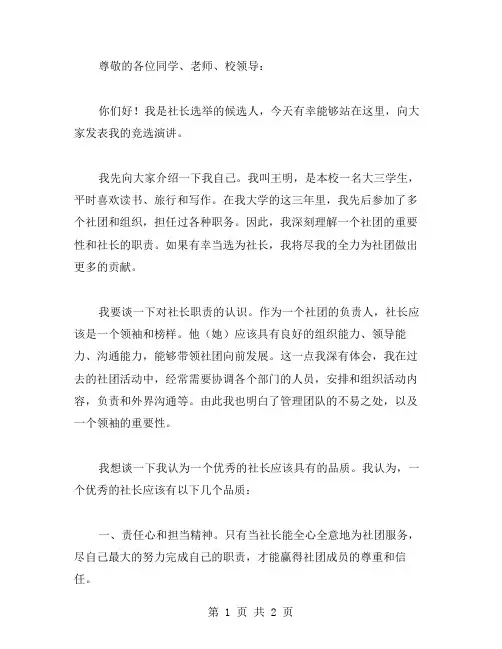 尊敬的各位同学、老师、校领导：

你们好！我是社长选举的候选人，今天有幸能够站在这里，向大家发表我的竞选演讲。

我先向大家介绍一下我自己。我叫王明，是本校一名大三学生，平时喜欢读书、旅行和写作。在我大学的这三年里，我先后参加了多个社团和组织，担任过各种职务。因此，我深刻理解一个社团的重要性和社长的职责。如果有幸当选为社长，我将尽我的全力为社团做出更多的贡献。

我要谈一下对社长职责的认识。作为一个社团的负责人，社长应该是一个领袖和榜样。他（她）应该具有良好的组织能力、领导能力、沟通能力，能够带领社团向前发展。这一点我深有体会，我在过去的社团活动中，经常需要协调各个部门的人员，安排和组织活动内容，负责和外界沟通等。由此我也明白了管理团队的不易之处，以及一个领袖的重要性。

我想谈一下我认为一个优秀的社长应该具有的品质。我认为，一个优秀的社长应该有以下几个品质：

一、责任心和担当精神。只有当社长能全心全意地为社团服务，尽自己最大的努力完成自己的职责，才能赢得社团成员的尊重和信任。

第 1 页 共 2 页